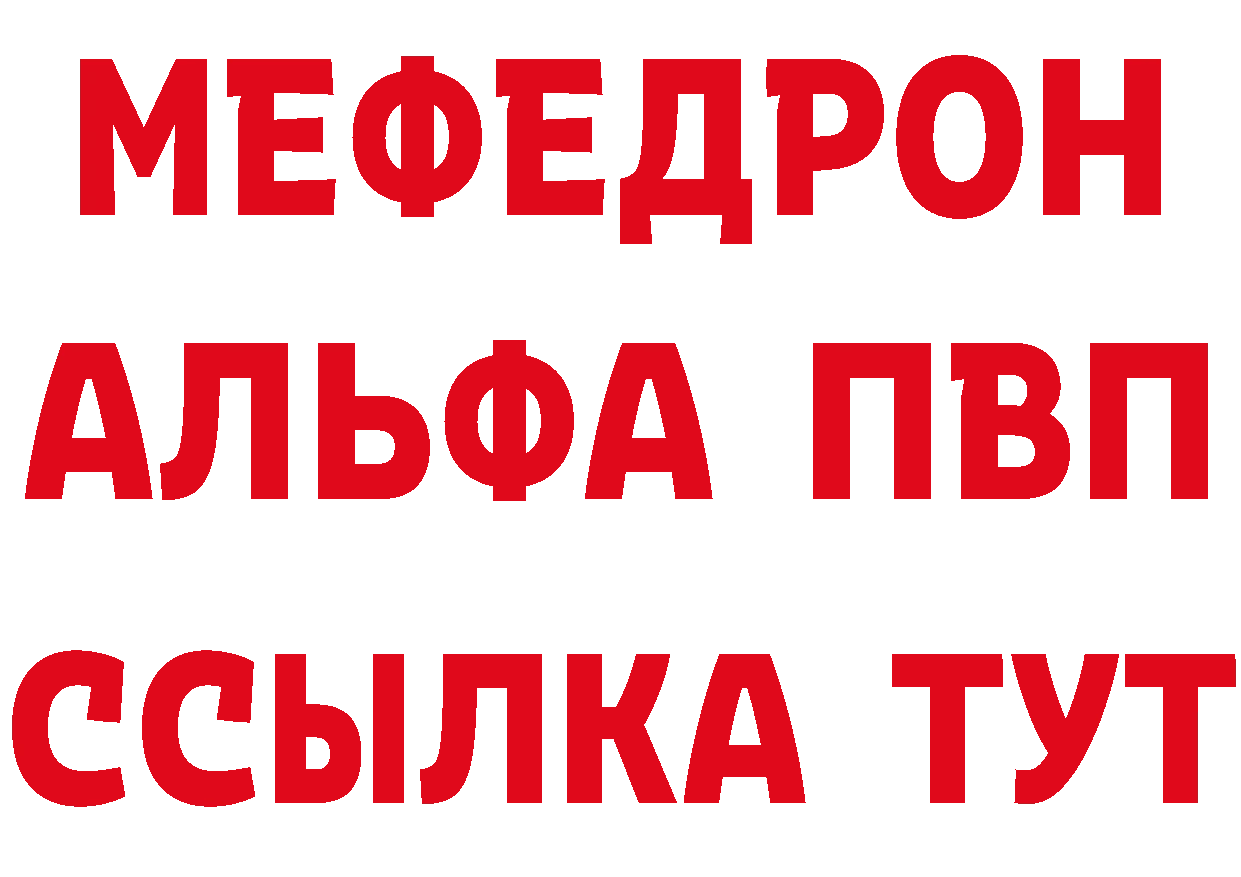 МЕФЕДРОН
АЛЬФА ПВП
ССЫЛКА ТУТ